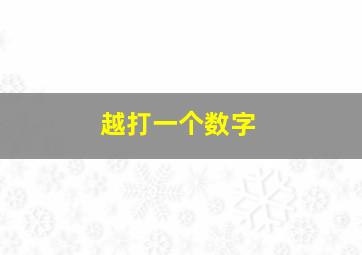 越打一个数字